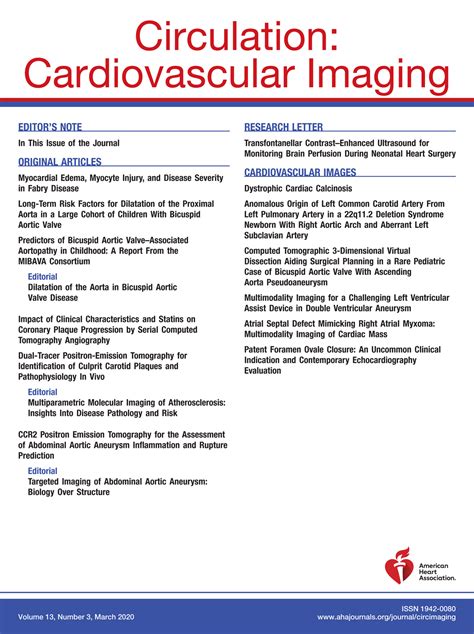 Circulation: Cardiovascular Imaging

EDITOR'S NOTE

In This Issue of the Journal

ORIGINAL ARTICLES

Myocardial Edema, Myocyte Injury, and Disease Severity in Fabry Disease

Long-Term Risk Factors for Dilatation of the Proximal Aorta in a Large Cohort of Children With Bicuspid Aortic Valve

Predictors of Bicuspid Aortic Valve–Associated Aortopathy in Childhood: A Report From the MIBAVA Consortium

Editorial
Dilatation of the Aorta in Bicuspid Aortic Valve Disease

Impact of Clinical Characteristics and Statins on Coronary Plaque Progression by Serial Computed Tomography Angiography

Dual-Tracer Positron-Emission Tomography for Identification of Culprit Carotid Plaques and Pathophysiology In Vivo

Editorial
Multiparametric Molecular Imaging of Atherosclerosis: Insights Into Disease Pathology and Risk

CCR2 Positron Emission Tomography for the Assessment of Abdominal Aortic Aneurysm Inflammation and Rupture Prediction

Editorial
Targeted Imaging of Abdominal Aortic Aneurysm: Biology Over Structure

RESEARCH LETTER

Transfontanellar Contrast–Enhanced Ultrasound for Monitoring Brain Perfusion During Neonatal Heart Surgery

CARDIOVASCULAR IMAGES

Dystrophic Cardiac Calcinosis

Anomalous Origin of Left Common Carotid Artery From Left Pulmonary Artery in a 22q11.2 Deletion Syndrome Newborn With Right Aortic Arch and Aberrant Left Subclavian Artery

Computed Tomographic 3-Dimensional Virtual Dissection Aiding Surgical Planning in a Rare Pediatric Case of Bicuspid Aortic Valve With Ascending Aorta Pseudoaneurysm

Multimodality Imaging for a Challenging Left Ventricular Assist Device in Double Ventricular Aneurysm

Atrial Septal Defect Mimicking Right Atrial Myxoma: Multimodality Imaging of Cardiac Mass

Patent Foramen Ovale Closure: An Uncommon Clinical Indication and Contemporary Echocardiography Evaluation

American Heart Association.

Volume 13, Number 3, March 2020

ISSN 1942-0080
www.ahajournals.org/journal/circimaging